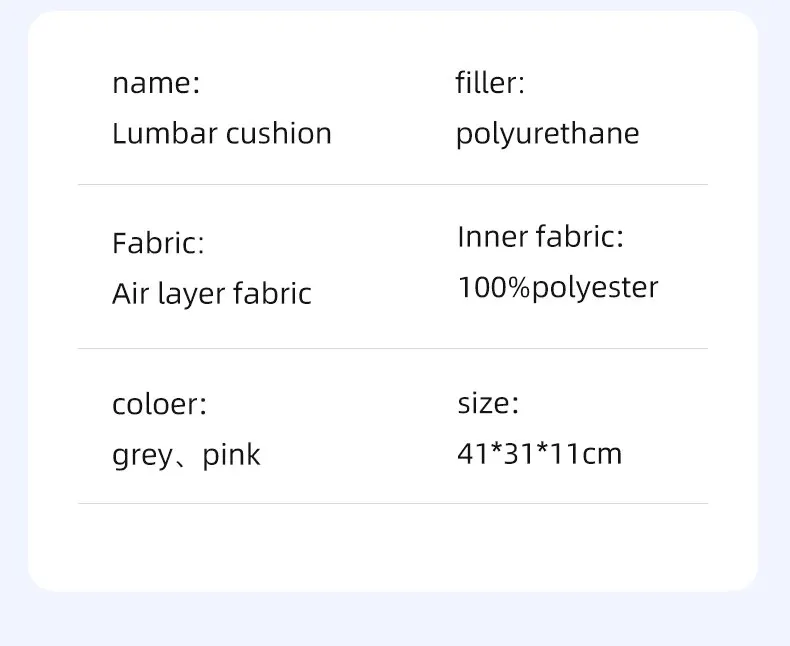 name:
Lumbar cushion

filler:
polyurethane

Fabric:
Air layer fabric

Inner fabric:
100%polyester

coloer:
grey、pink

size:
41*31*11cm